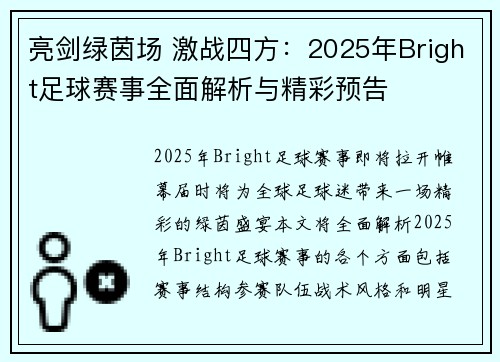 亮剑绿茵场 激战四方：2025年Bright足球赛事全面解析与精彩预告

2025年Bright足球赛事即将拉开帷幕届时将为全球足球迷带来一场精彩的绿茵盛宴本文将全面解析2025年Bright足球赛事的各个方面包括赛事结构参赛队伍战术风格和明星